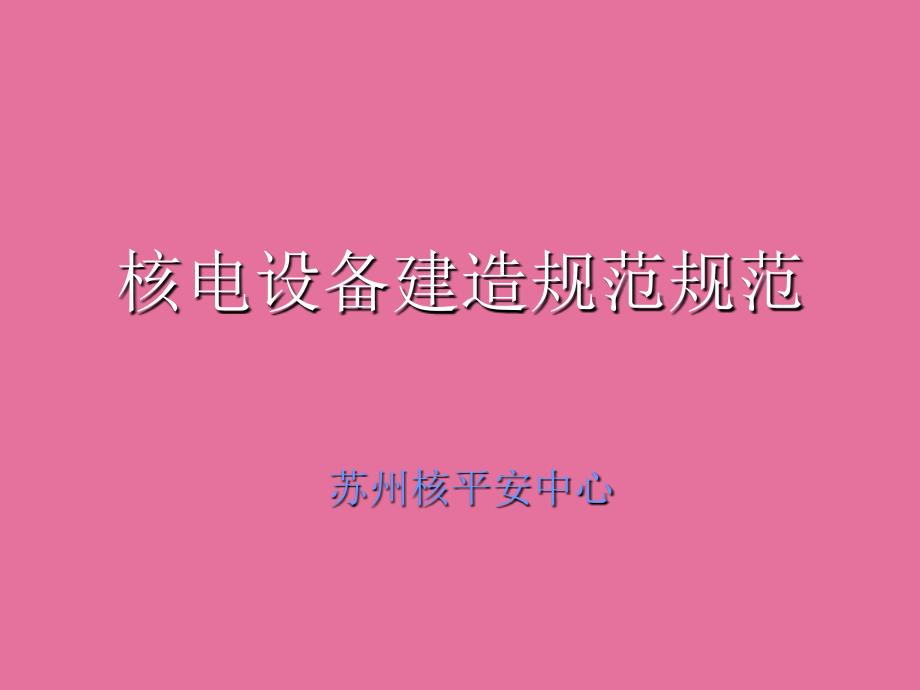 核电设备建造规范规范

苏州核平安中心